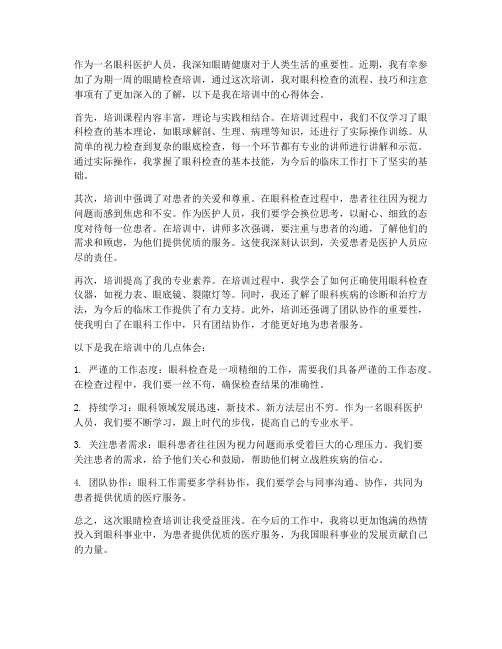 作为一名眼科医护人员，我深知眼睛健康对于人类生活的重要性。近期，我有幸参加了为期一周的眼睛检查培训，通过这次培训，我对眼科检查的流程、技巧和注意事项有了更加深入的了解，以下是我在培训中的心得体会。

首先，培训课程内容丰富，理论与实践相结合。在培训过程中，我们不仅学习了眼科检查的基本理论，如眼球解剖、生理、病理等知识，还进行了实际操作训练。从简单的视力检查到复杂的眼底检查，每一个环节都有专业的讲师进行讲解和示范。通过实际操作，我掌握了眼科检查的基本技能，为今后的临床工作打下了坚实的基础。

其次，培训中强调了对患者的关爱和尊重。在眼科检查过程中，患者往往因为视力问题而感到焦虑和不安。作为医护人员，我们要学会换位思考，以耐心、细致的态度对待每一位患者。在培训中，讲师多次强调，要注重与患者的沟通，了解他们的需求和顾虑，为他们提供优质的服务。这使我深刻认识到，关爱患者是医护人员应尽的责任。

再次，培训提高了我的专业素养。在培训过程中，我学会了如何正确使用眼科检查仪器，如视力表、眼底镜、裂隙灯等。同时，我还了解了眼科疾病的诊断和治疗方法，为今后的临床工作提供了有力支持。此外，培训还强调了团队协作的重要性，使我明白了在眼科工作中，只有团结协作，才能更好地为患者服务。

以下是我在培训中的几点体会：

1. 严谨的工作态度：眼科检查是一项精细的工作，需要我们具备严谨的工作态度。在检查过程中，我们要一丝不苟，确保检查结果的准确性。

2. 持续学习：眼科领域发展迅速，新技术、新方法层出不穷。作为一名眼科医护人员，我们要不断学习，跟上时代的步伐，提高自己的专业水平。

3. 关注患者需求：眼科患者往往因为视力问题而承受着巨大的心理压力。我们要关注患者的需求，给予他们关心和鼓励，帮助他们树立战胜疾病的信心。

4. 团队协作：眼科工作需要多学科协作，我们要学会与同事沟通、协作，共同为患者提供优质的医疗服务。

总之，这次眼睛检查培训让我受益匪浅。在今后的工作中，我将以更加饱满的热情投入到眼科事业中，为患者提供优质的医疗服务，为我国眼科事业的发展贡献自己的力量。